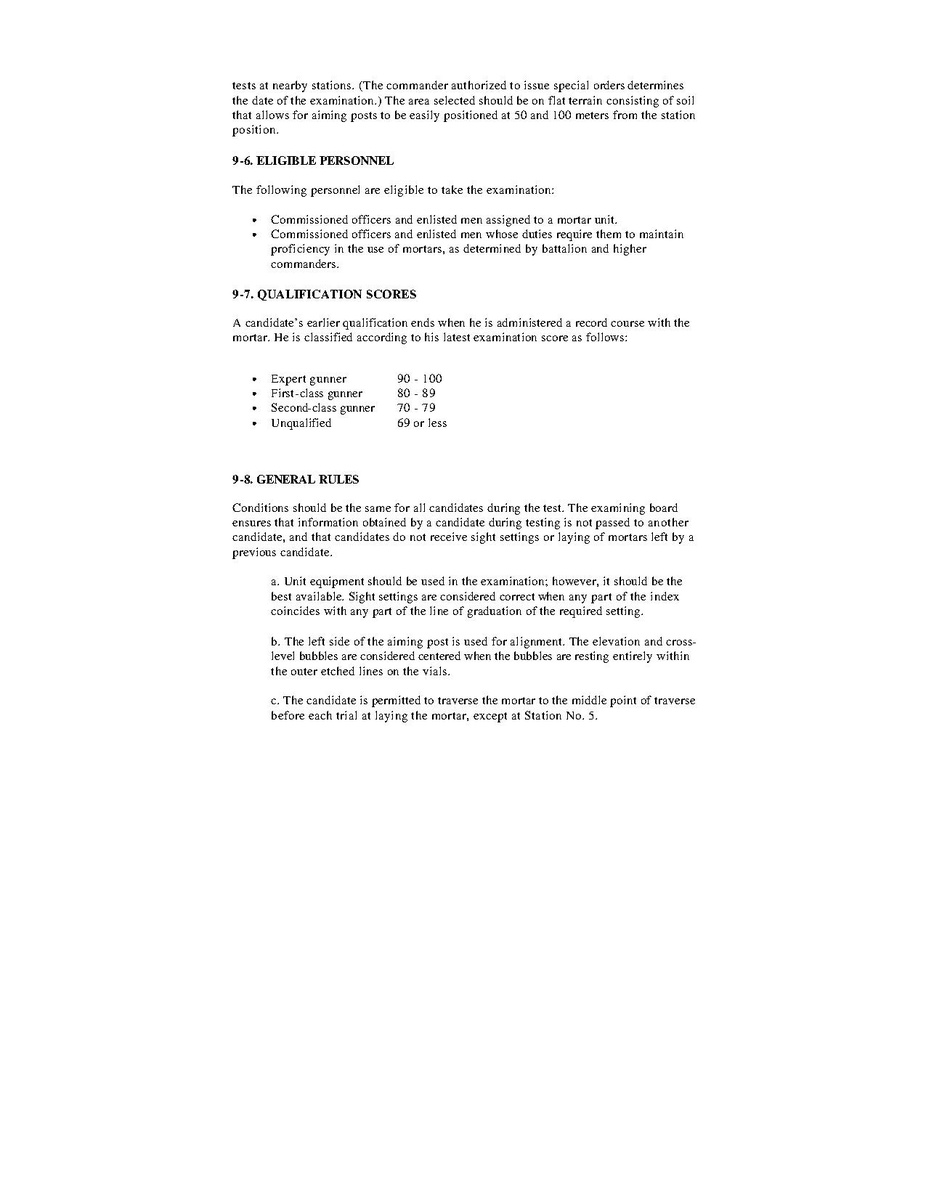 tests at nearby stations. (The commander authorized to issue special orders determines the date of the examination.) The area selected should be on flat terrain consisting of soil that allows for aiming posts to be easily positioned at 50 and 100 meters from the station position.

9-6. ELIGIBLE PERSONNEL

The following personnel are eligible to take the examination:

• Commissioned officers and enlisted men assigned to a mortar unit.
• Commissioned officers and enlisted men whose duties require them to maintain proficiency in the use of mortars, as determined by battalion and higher commanders.

9-7. QUALIFICATION SCORES

A candidate's earlier qualification ends when he is administered a record course with the mortar. He is classified according to his latest examination score as follows:

• Expert gunner 90 - 100
• First-class gunner 80 - 89
• Second-class gunner 70 - 79
• Unqualified 69 or less

9-8. GENERAL RULES

Conditions should be the same for all candidates during the test. The examining board ensures that information obtained by a candidate during testing is not passed to another candidate, and that candidates do not receive sight settings or laying of mortars left by a previous candidate.

a. Unit equipment should be used in the examination; however, it should be the best available. Sight settings are considered correct when any part of the index coincides with any part of the line of graduation of the required setting.

b. The left side of the aiming post is used for alignment. The elevation and cross-level bubbles are considered centered when the bubbles are resting entirely within the outer etched lines on the vials.

c. The candidate is permitted to traverse the mortar to the middle point of traverse before each trial at laying the mortar, except at Station No. 5.